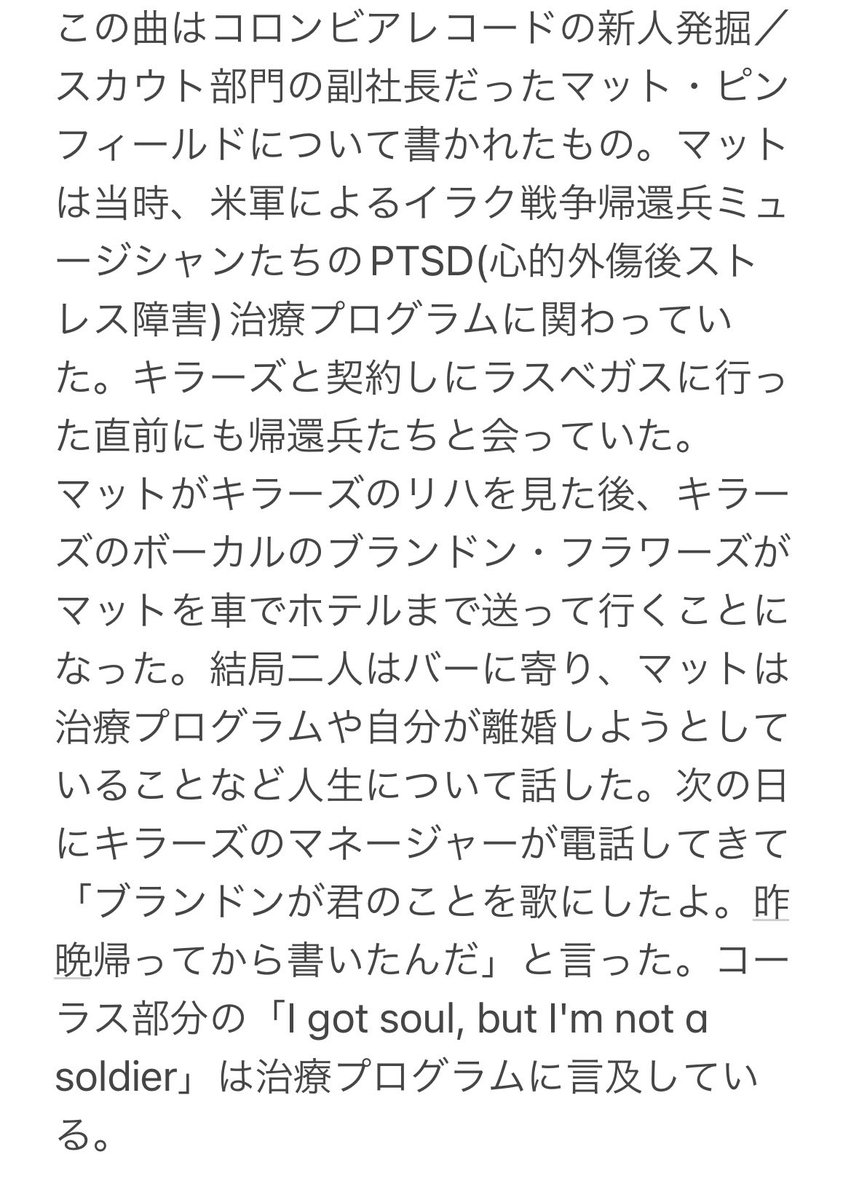 この曲はコロンビアレコードの新人発掘／スカウト部門の副社長だったマット・ピンフィールドについて書かれたもの。マットは当時、米軍によるイラク戦争帰還兵ミュージシャンたちのPTSD(心的外傷後ストレス障害) 治療プログラムに関わっていた。キラーズと契約しにラスベガスに行った直前にも帰還兵たちと会っていた。
マットがキラーズのリハを見た後、キラーズのボーカルのブランドン・フラワーズがマットを車でホテルまで送って行くことになった。結局二人はバーに寄り、マットは治療プログラムや自分が離婚しようとしていることなど人生について話した。次の日にキラーズのマネージャーが電話してきて「ブランドンが君のことを歌にしたよ。昨晩帰ってから書いたんだ」と言った。コーラス部分の「I got soul, but I'm not a soldier」は治療プログラムに言及している。